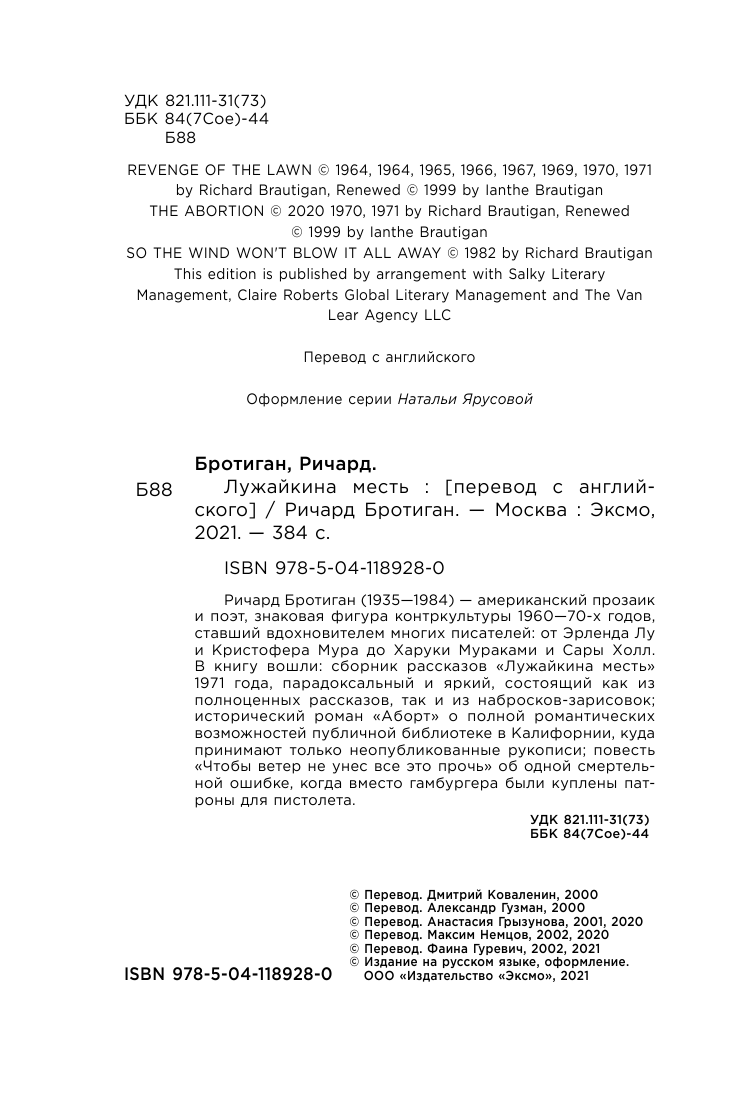 УДК 821.111-31(73)
ББК 84(7Сое)-44
Б88

REVENGE OF THE LAWN © 1964, 1964, 1965, 1966, 1967, 1969, 1970, 1971 by Richard Brautigan, Renewed © 1999 by Ianthe Brautigan
THE ABORTION © 2020 1970, 1971 by Richard Brautigan, Renewed © 1999 by Ianthe Brautigan
SO THE WIND WON'T BLOW IT ALL AWAY © 1982 by Richard Brautigan
This edition is published by arrangement with Salky Literary Management, Claire Roberts Global Literary Management and The Van Lear Agency LLC

Перевод с английского

Оформление серии Натальи Ярусовой

Бротиган, Ричард.
Б88 Лужайкина месть : [перевод с английского] / Ричард Бротиган. — Москва : Эксмо, 2021. — 384 с.

ISBN 978-5-04-118928-0

Ричард Бротиган (1935—1984) — американский прозаик и поэт, знаковая фигура контркультуры 1960—70-х годов, ставший вдохновителем многих писателей: от Эрленда Лу и Кристофера Мура до Харуки Мураками и Сары Холл. В книгу вошли: сборник рассказов «Лужайкина месть» 1971 года, парадоксальный и яркий, состоящий как из полноценных рассказов, так и из набросков-зарисовок; исторический роман «Аборт» о полной романтических возможностей публичной библиотеке в Калифорнии, куда принимают только неопубликованные рукописи; повесть «Чтобы ветер не унес все это прочь» об одной смертельной ошибке, когда вместо гамбургера были куплены патроны для пистолета.

УДК 821.111-31(73)
ББК 84(7Сое)-44

© Перевод. Дмитрий Коваленин, 2000
© Перевод. Александр Гузман, 2000
© Перевод. Анастасия Грызунова, 2001, 2020
© Перевод. Максим Немцов, 2002, 2020
© Перевод. Фаина Гуревич, 2002, 2021
© Издание на русском языке, оформление. ООО «Издательство «Эксмо», 2021

ISBN 978-5-04-118928-0